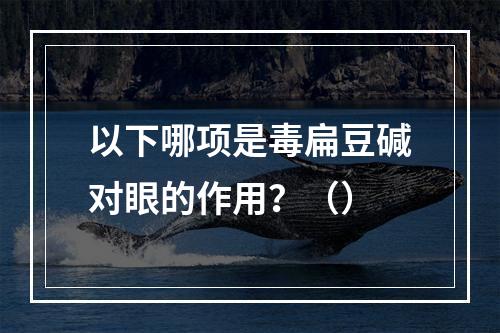 以下哪项是毒扁豆碱对眼的作用？（）